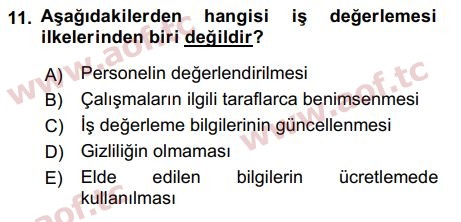 11. Aşağıdakilerden hangisi iş değerlemesi ilkelerinden biri değildir?

A) Personelin değerlendirilmesi
B) Çalışmaların ilgili taraflarca benimsenmesi
C) İş değerleme bilgilerinin güncellenmesi
D) Gizliliğin olmaması
E) Elde edilen bilgilerin ücretlemede kullanılması

www.aof.tc
www.aof.tc
aof.tc